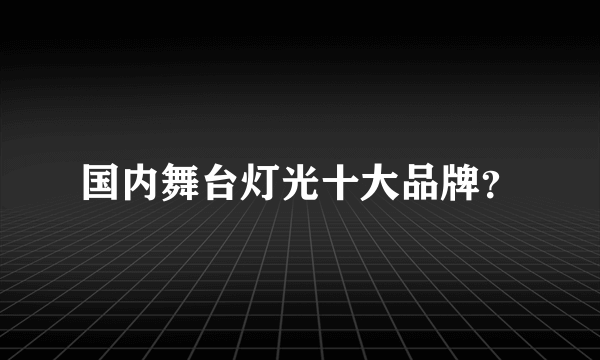 国内舞台灯光十大品牌?